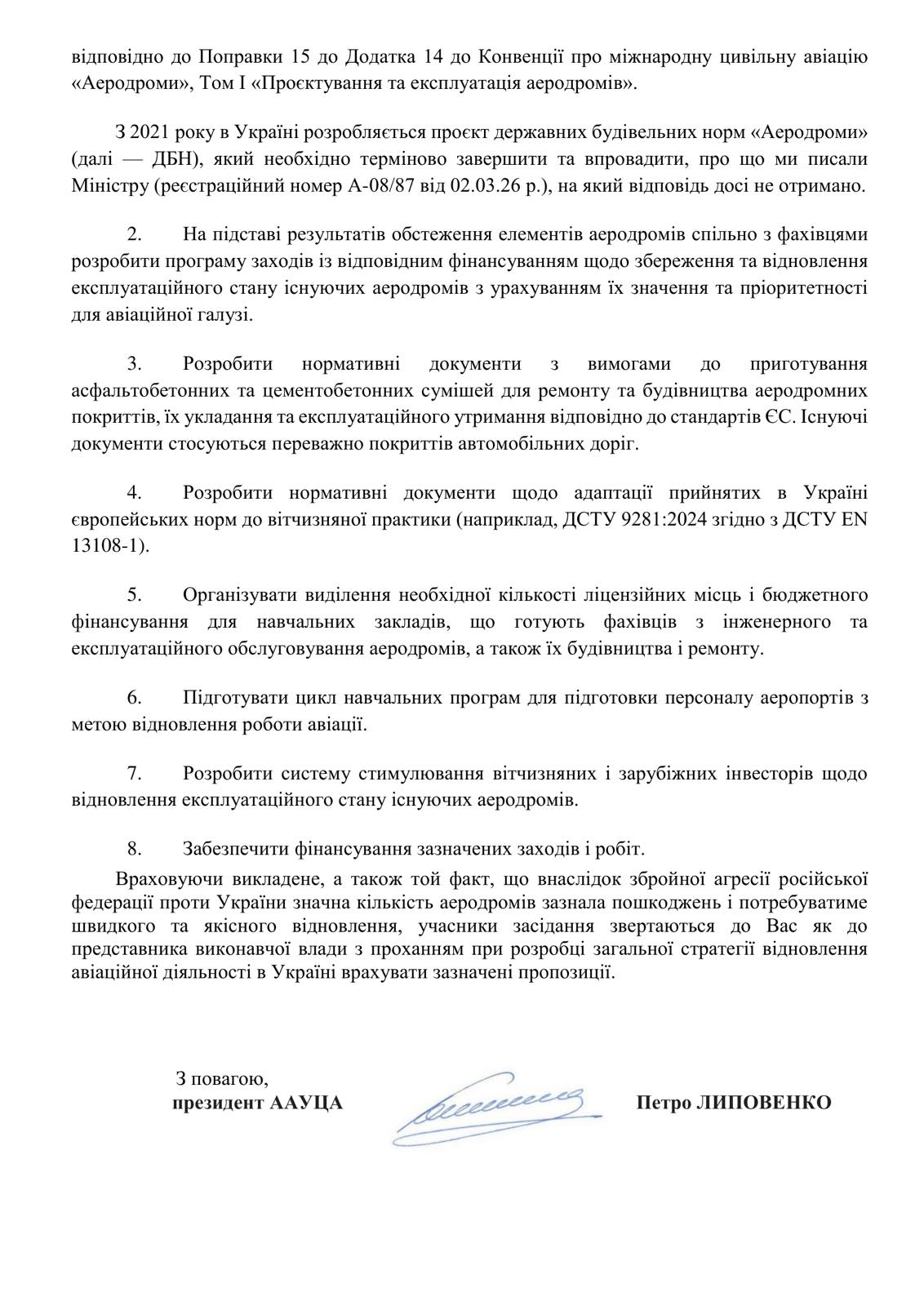 відповідно до Поправки 15 до Додатка 14 до Конвенції про міжнародну цивільну авіацію «Аеродроми», Том I «Проєктування та експлуатація аеродромів».

З 2021 року в Україні розробляється проєкт державних будівельних норм «Аеродроми» (далі — ДБН), який необхідно терміново завершити та впровадити, про що ми писали Міністру (реєстраційний номер А-08/87 від 02.03.26 р.), на який відповідь досі не отримано.

2. На підставі результатів обстеження елементів аеродромів спільно з фахівцями розробити програму заходів із відповідним фінансуванням щодо збереження та відновлення експлуатаційного стану існуючих аеродромів з урахуванням їх значення та пріоритетності для авіаційної галузі.

3. Розробити нормативні документи з вимогами до приготування асфальтобетонних та цементобетонних сумішей для ремонту та будівництва аеродромних покриттів, їх укладання та експлуатаційного утримання відповідно до стандартів ЄС. Існуючі документи стосуються переважно покриттів автомобільних доріг.

4. Розробити нормативні документи щодо адаптації прийнятих в Україні європейських норм до вітчизняної практики (наприклад, ДСТУ 9281:2024 згідно з ДСТУ EN 13108-1).

5. Організувати виділення необхідної кількості ліцензійних місць і бюджетного фінансування для навчальних закладів, що готують фахівців з інженерного та експлуатаційного обслуговування аеродромів, а також їх будівництва і ремонту.

6. Підготувати цикл навчальних програм для підготовки персоналу аеропортів з метою відновлення роботи авіації.

7. Розробити систему стимулювання вітчизняних і зарубіжних інвесторів щодо відновлення експлуатаційного стану існуючих аеродромів.

8. Забезпечити фінансування зазначених заходів і робіт.

Враховуючи викладене, а також той факт, що внаслідок збройної агресії російської федерації проти України значна кількість аеродромів зазнала пошкоджень і потребуватиме швидкого та якісного відновлення, учасники засідання звертаються до Вас як до представника виконавчої влади з проханням при розробці загальної стратегії відновлення авіаційної діяльності в Україні врахувати зазначені пропозиції.

З повагою,
президент ААУЦА

Петро ЛИПОВЕНКО